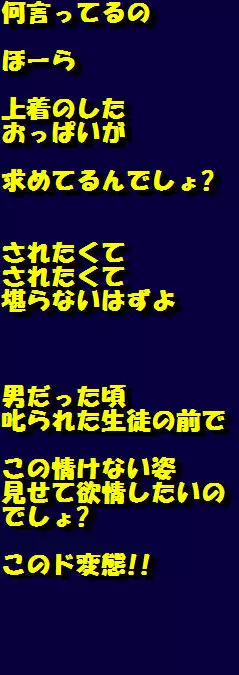 何言ってるの

ほーら

上着のした
おっぱいが

求めてるんでしょ？

されたくて
されたくて
堪らないはずよ

男だった頃
叱られた生徒の前で

この情けない姿
見せて欲情したいの
でしょ？

このド変態!!